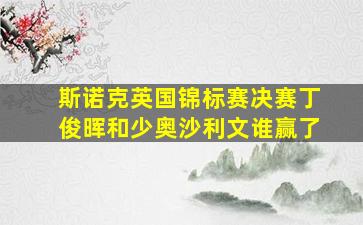 斯诺克英国锦标赛决赛丁俊晖和少奥沙利文谁赢了